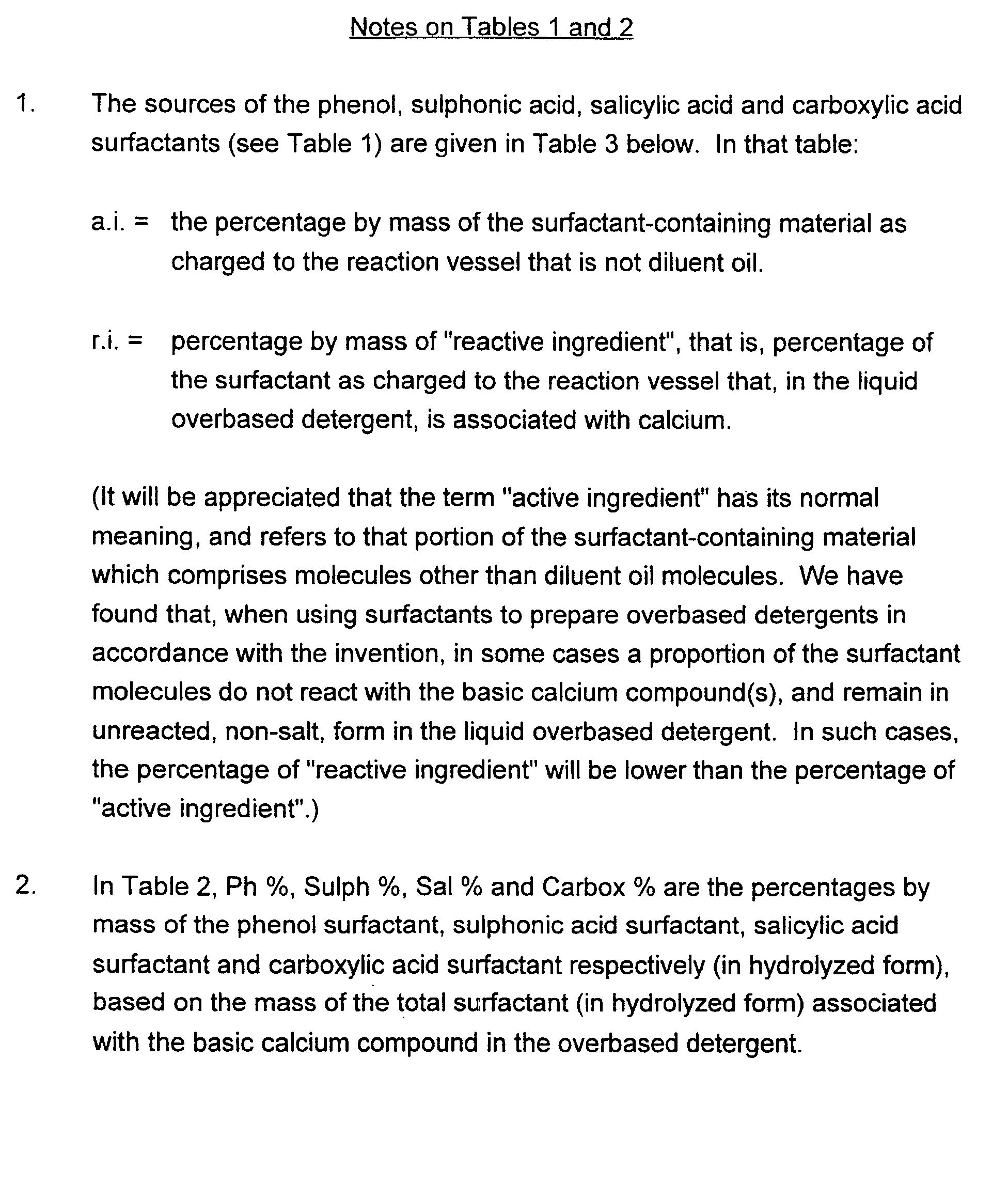 Notes on Tables 1 and 2

1. The sources of the phenol, sulphonic acid, salicylic acid and carboxylic acid surfactants (see Table 1) are given in Table 3 below. In that table:

a.i. = the percentage by mass of the surfactant-containing material as charged to the reaction vessel that is not diluent oil.

r.i. = percentage by mass of "reactive ingredient", that is, percentage of the surfactant as charged to the reaction vessel that, in the liquid overbased detergent, is associated with calcium.

(It will be appreciated that the term "active ingredient" has its normal meaning, and refers to that portion of the surfactant-containing material which comprises molecules other than diluent oil molecules. We have found that, when using surfactants to prepare overbased detergents in accordance with the invention, in some cases a proportion of the surfactant molecules do not react with the basic calcium compound(s), and remain in unreacted, non-salt, form in the liquid overbased detergent. In such cases, the percentage of "reactive ingredient" will be lower than the percentage of "active ingredient".)

2. In Table 2, Ph %, Sulph %, Sal % and Carbox % are the percentages by mass of the phenol surfactant, sulphonic acid surfactant, salicylic acid surfactant and carboxylic acid surfactant respectively (in hydrolyzed form), based on the mass of the total surfactant (in hydrolyzed form) associated with the basic calcium compound in the overbased detergent.